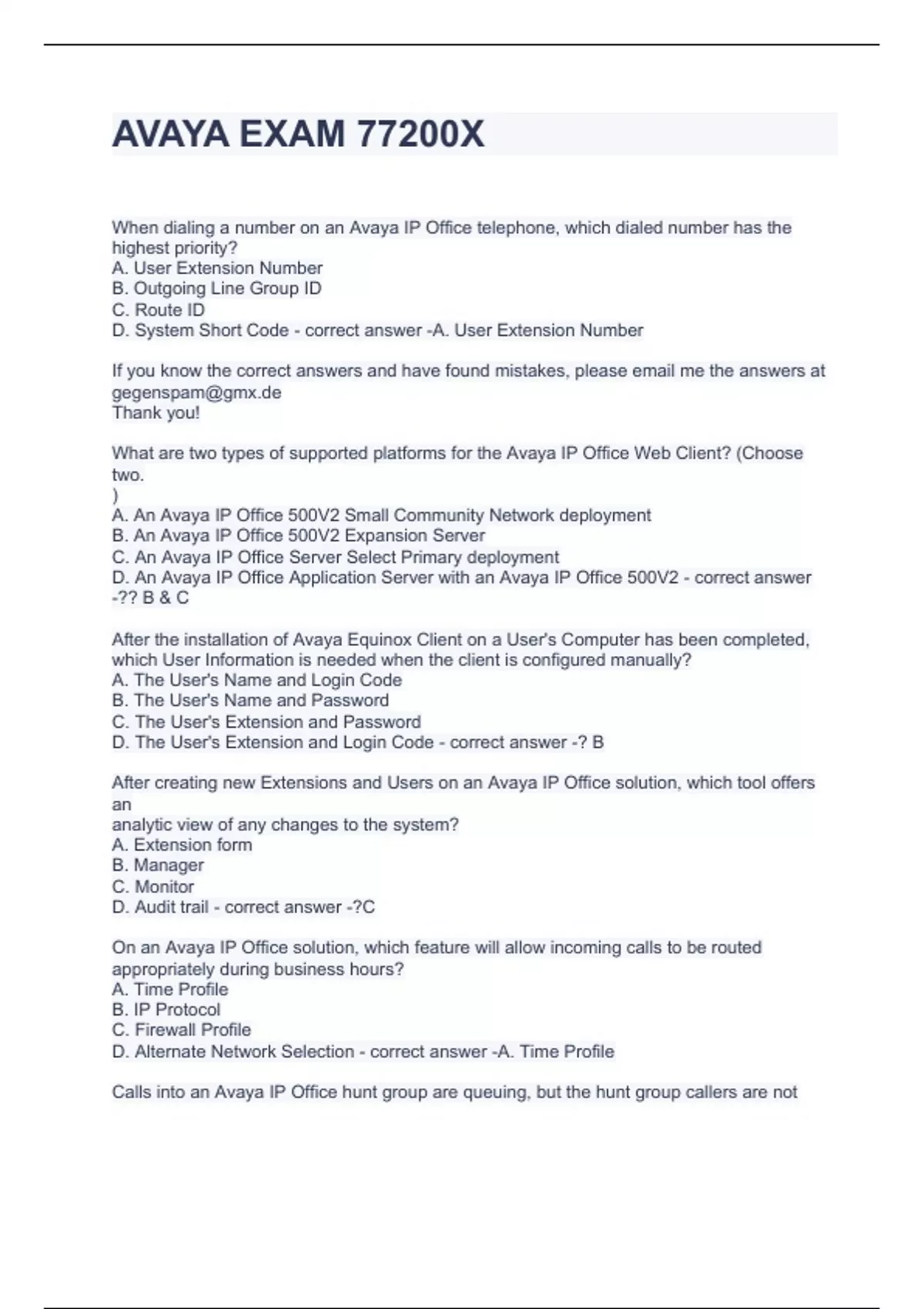 AVAYA EXAM 77200X

When dialing a number on an Avaya IP Office telephone, which dialed number has the highest priority?
A. User Extension Number
B. Outgoing Line Group ID
C. Route ID
D. System Short Code - correct answer -A. User Extension Number

If you know the correct answers and have found mistakes, please email me the answers at gegenspam@gmx.de
Thank you!

What are two types of supported platforms for the Avaya IP Office Web Client? (Choose two.
)
A. An Avaya IP Office 500V2 Small Community Network deployment
B. An Avaya IP Office 500V2 Expansion Server
C. An Avaya IP Office Server Select Primary deployment
D. An Avaya IP Office Application Server with an Avaya IP Office 500V2 - correct answer -?? B & C

After the installation of Avaya Equinox Client on a User's Computer has been completed, which User Information is needed when the client is configured manually?
A. The User's Name and Login Code
B. The User's Name and Password
C. The User's Extension and Password
D. The User's Extension and Login Code - correct answer -? B

After creating new Extensions and Users on an Avaya IP Office solution, which tool offers an
analytic view of any changes to the system?
A. Extension form
B. Manager
C. Monitor
D. Audit trail - correct answer -?C

On an Avaya IP Office solution, which feature will allow incoming calls to be routed appropriately during business hours?
A. Time Profile
B. IP Protocol
C. Firewall Profile
D. Alternate Network Selection - correct answer -A. Time Profile

Calls into an Avaya IP Office hunt group are queuing, but the hunt group callers are not